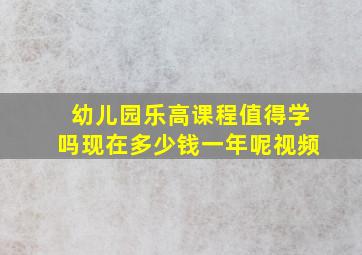 幼儿园乐高课程值得学吗现在多少钱一年呢视频